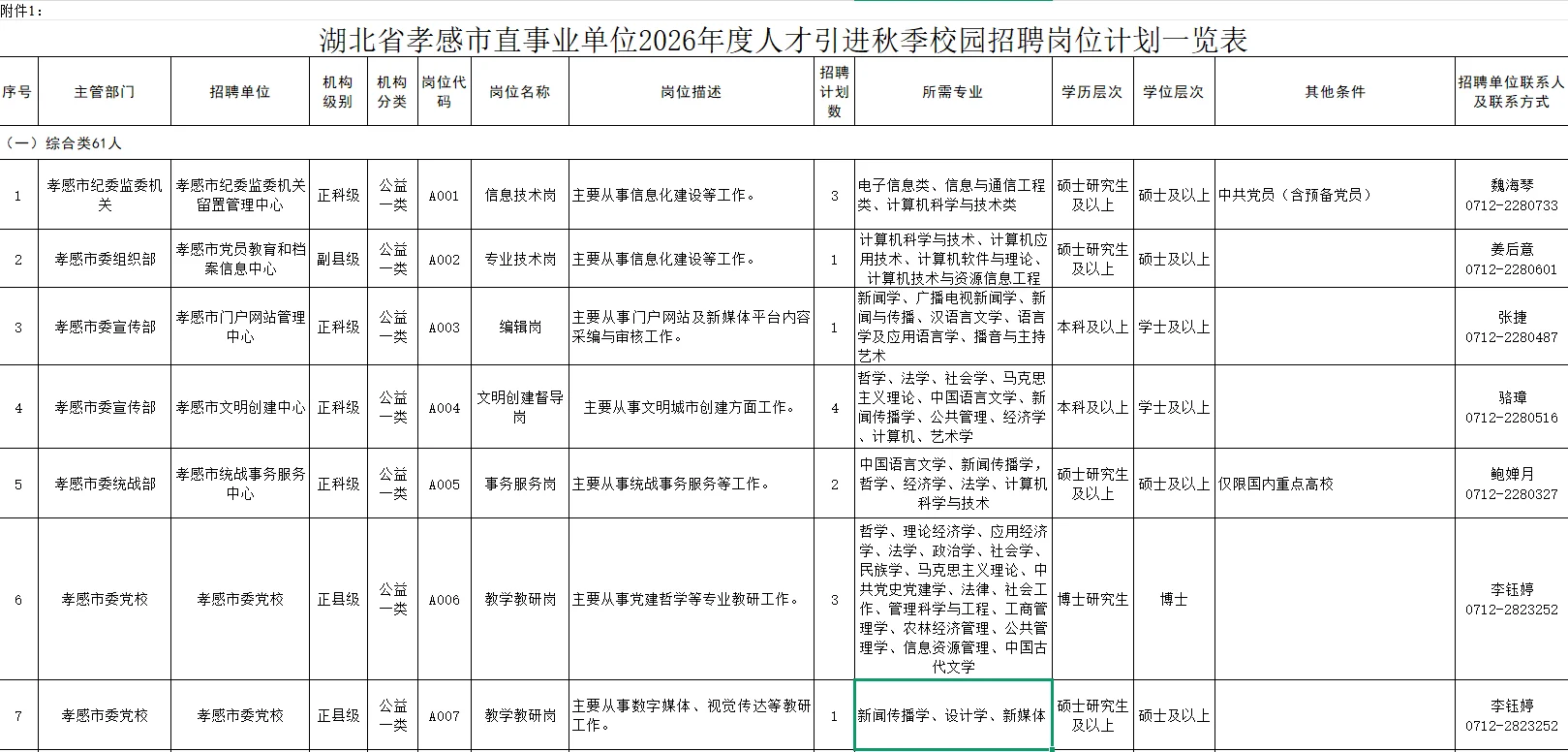 附件1：

湖北省孝感市直事业单位2026年度人才引进秋季校园招聘岗位计划一览表

| 序号 | 主管部门 | 招聘单位 | 机构级别 | 机构分类 | 岗位代码 | 岗位名称 | 岗位描述 | 招聘计划数 | 所需专业 | 学历层次 | 学位层次 | 其他条件 | 招聘单位联系人及联系方式 |
|---|---|---|---|---|---|---|---|---|---|---|---|---|---|
| （一）综合类61人 | | | | | | | | | | | | | |
| 1 | 孝感市纪委监委机关 | 孝感市纪委监委机关留置管理中心 | 正科级 | 公益一类 | A001 | 信息技术岗 | 主要从事信息化建设等工作。 | 3 | 电子信息类、信息与通信工程类、计算机科学与技术类 | 硕士研究生及以上 | 硕士及以上 | 中共党员（含预备党员） | 魏海琴 0712-2280733 |
| 2 | 孝感市委组织部 | 孝感市党员教育和档案信息中心 | 副县级 | 公益一类 | A002 | 专业技术岗 | 主要从事信息化建设等工作。 | 1 | 计算机科学与技术、计算机应用技术、计算机软件与理论、计算机技术与资源信息工程 | 硕士研究生及以上 | 硕士及以上 | | 姜后意 0712-2280601 |
| 3 | 孝感市委宣传部 | 孝感市门户网站管理中心 | 正科级 | 公益一类 | A003 | 编辑岗 | 主要从事门户网站及新媒体平台内容采编与审核工作。 | 1 | 新闻学、广播电视新闻学、新闻与传播、汉语言文学、语言学及应用语言学、播音与主持艺术 | 本科及以上 | 学士及以上 | | 张捷 0712-2280487 |
| 4 | 孝感市委宣传部 | 孝感市文明创建中心 | 正科级 | 公益一类 | A004 | 文明创建督导岗 | 主要从事文明城市创建方面工作。 | 4 | 哲学、法学、社会学、马克思主义理论、中国语言文学、新闻传播学、公共管理、经济学、计算机、艺术学 | 本科及以上 | 学士及以上 | | 骆璋 0712-2280516 |
| 5 | 孝感市委统战部 | 孝感市统战事务服务中心 | 正科级 | 公益一类 | A005 | 事务服务岗 | 主要从事统战事务服务等工作。 | 2 | 中国语言文学、新闻传播学，哲学、经济学、法学、计算机科学与技术 | 硕士研究生及以上 | 硕士及以上 | 仅限国内重点高校 | 鲍婵月 0712-2280327 |
| 6 | 孝感市委党校 | 孝感市委党校 | 正县级 | 公益一类 | A006 | 教学教研岗 | 主要从事党建哲学等专业教研工作。 | 3 | 哲学、理论经济学、应用经济学、法学、政治学、社会学、民族学、马克思主义理论、中共党史党建学、法律、社会工作、管理科学与工程、工商管理学、农林经济管理、公共管理学、信息资源管理、中国古代文学 | 博士研究生 | 博士 | | 李钰婷 0712-2823252 |
| 7 | 孝感市委党校 | 孝感市委党校 | 正县级 | 公益一类 | A007 | 教学教研岗 | 主要从事数字媒体、视觉传达等教研工作。 | 1 | 新闻传播学、设计学、新媒体 | 硕士研究生及以上 | 硕士及以上 | | 李钰婷 0712-2823252 |